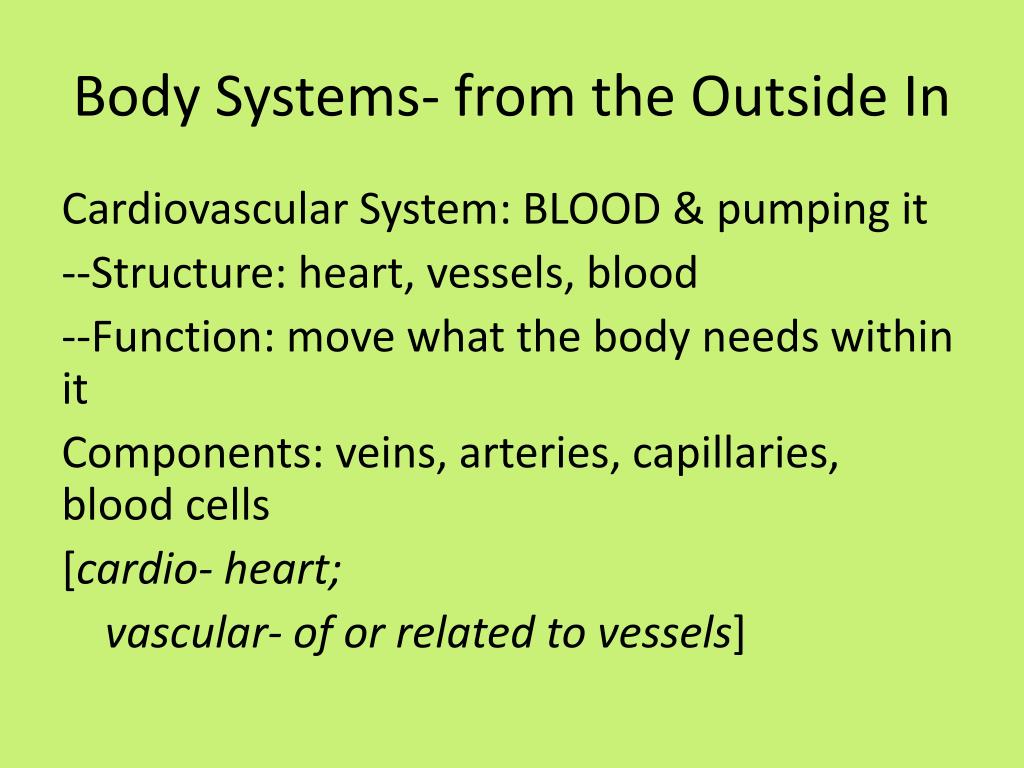 Body Systems- from the Outside In

Cardiovascular System: BLOOD & pumping it

--Structure: heart, vessels, blood

--Function: move what the body needs within it

Components: veins, arteries, capillaries, blood cells

[cardio- heart;

vascular- of or related to vessels]